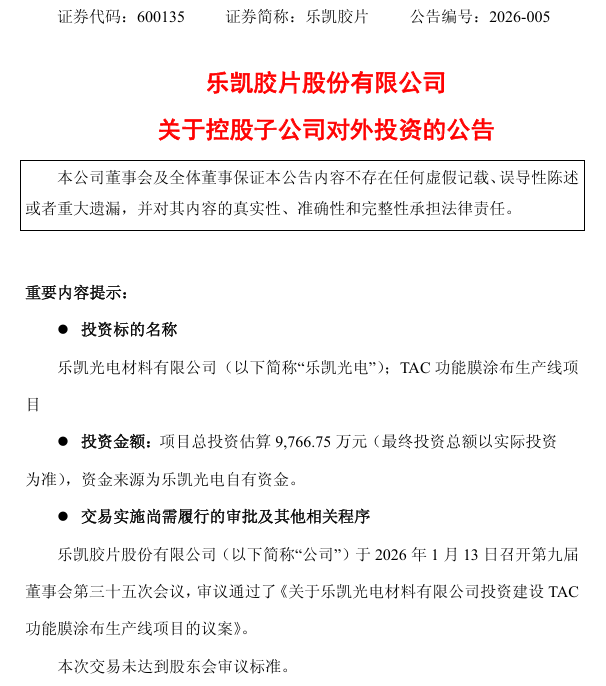 证券代码：600135　　证券简称：乐凯胶片　　公告编号：2026-005

乐凯胶片股份有限公司

关于控股子公司对外投资的公告

本公司董事会及全体董事保证本公告内容不存在任何虚假记载、误导性陈述或者重大遗漏，并对其内容的真实性、准确性和完整性承担法律责任。

重要内容提示：

● 投资标的名称

乐凯光电材料有限公司（以下简称“乐凯光电”）；TAC 功能膜涂布生产线项目

● 投资金额：项目总投资估算 9,766.75 万元（最终投资总额以实际投资为准），资金来源为乐凯光电自有资金。

● 交易实施尚需履行的审批及其他相关程序

乐凯胶片股份有限公司（以下简称“公司”）于 2026 年 1 月 13 日召开第九届董事会第三十五次会议，审议通过了《关于乐凯光电材料有限公司投资建设 TAC 功能膜涂布生产线项目的议案》。

本次交易未达到股东会审议标准。